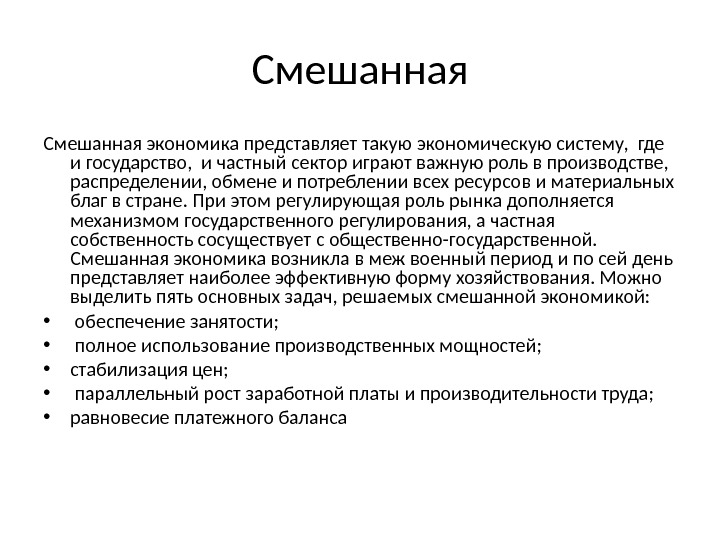 Смешанная

Смешанная экономика представляет такую экономическую систему, где и государство, и частный сектор играют важную роль в производстве, распределении, обмене и потреблении всех ресурсов и материальных благ в стране. При этом регулирующая роль рынка дополняется механизмом государственного регулирования, а частная собственность сосуществует с общественно-государственной. Смешанная экономика возникла в меж военный период и по сей день представляет наиболее эффективную форму хозяйствования. Можно выделить пять основных задач, решаемых смешанной экономикой:

• обеспечение занятости;
• полное использование производственных мощностей;
• стабилизация цен;
• параллельный рост заработной платы и производительности труда;
• равновесие платежного баланса